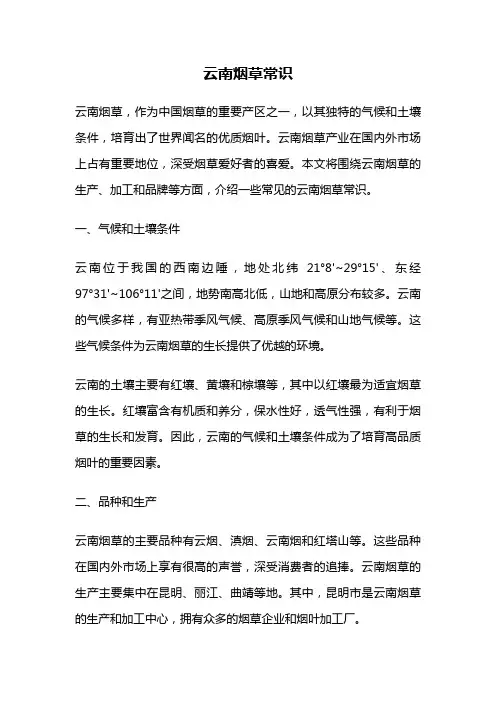 云南烟草常识

云南烟草，作为中国烟草的重要产区之一，以其独特的气候和土壤条件，培育出了世界闻名的优质烟叶。云南烟草产业在国内外市场上占有重要地位，深受烟草爱好者的喜爱。本文将围绕云南烟草的生产、加工和品牌等方面，介绍一些常见的云南烟草常识。

一、气候和土壤条件

云南位于我国的西南边陲，地处北纬 21°8'~29°15'、东经 97°31'~106°11'之间，地势南高北低，山地和高原分布较多。云南的气候多样，有亚热带季风气候、高原季风气候和山地气候等。这些气候条件为云南烟草的生长提供了优越的环境。

云南的土壤主要有红壤、黄壤和棕壤等，其中以红壤最为适宜烟草的生长。红壤富含有机质和养分，保水性好，透气性强，有利于烟草的生长和发育。因此，云南的气候和土壤条件成为了培育高品质烟叶的重要因素。

二、品种和生产

云南烟草的主要品种有云烟、滇烟、云南烟和红塔山等。这些品种在国内外市场上享有很高的声誉，深受消费者的追捧。云南烟草的生产主要集中在昆明、丽江、曲靖等地。其中，昆明市是云南烟草的生产和加工中心，拥有众多的烟草企业和烟叶加工厂。